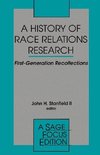 A HISTORY OF RACE RELATIONS RESEARCH

First-Generation Recollections

John H. Stanfield II
editor

A SAGE FOCUS EDITION